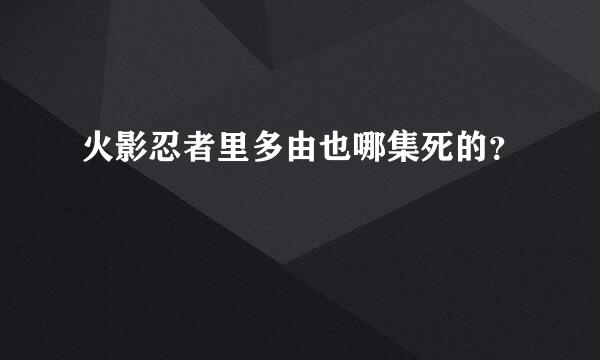 火影忍者里多由也哪集死的?